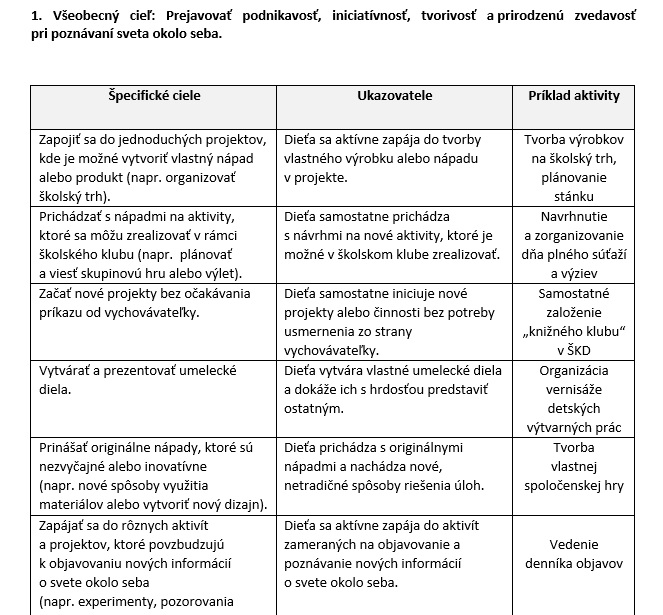 1. Všeobecný cieľ: Prejavovať podnikavosť, iniciatívnosť, tvorivosť a prirodzenú zvedavosť pri poznávaní sveta okolo seba.

| Špecifické ciele | Ukazovatele | Príklad aktivity |
|---|---|---|
| Zapojiť sa do jednoduchých projektov, kde je možné vytvoriť vlastný nápad alebo produkt (napr. organizovať školský trh). | Dieťa sa aktívne zapája do tvorby vlastného výrobku alebo nápadu v projekte. | Tvorba výrobkov na školský trh, plánovanie stánku |
| Prichádzať s nápadmi na aktivity, ktoré sa môžu zrealizovať v rámci školského klubu (napr. plánovať a viesť skupinovú hru alebo výlet). | Dieťa samostatne prichádza s návrhmi na nové aktivity, ktoré je možné v školskom klube zrealizovať. | Navrhnutie a zorganizovanie dňa plného súťaží a výziev |
| Začať nové projekty bez očakávania príkazu od vychovávateľky. | Dieťa samostatne iniciuje nové projekty alebo činnosti bez potreby usmernenia zo strany vychovávateľky. | Samostatné založenie „knižného klubu“ v ŠKD |
| Vytvárať a prezentovať umelecké diela. | Dieťa vytvára vlastné umelecké diela a dokáže ich s hrdosťou predstaviť ostatným. | Organizácia vernisáže detských výtvarných prác |
| Prinášať originálne nápady, ktoré sú nezvyčajné alebo inovatívne (napr. nové spôsoby využitia materiálov alebo vytvoriť nový dizajn). | Dieťa prichádza s originálnymi nápadmi a nachádza nové, netradičné spôsoby riešenia úloh. | Tvorba vlastnej spoločenskej hry |
| Zapájať sa do rôznych aktivít a projektov, ktoré povzbudzujú k objavovaniu nových informácií o svete okolo seba (napr. experimenty, pozorovania | Dieťa sa aktívne zapája do aktivít zameraných na objavovanie a poznávanie nových informácií o svete okolo seba. | Vedenie denníka objavov |